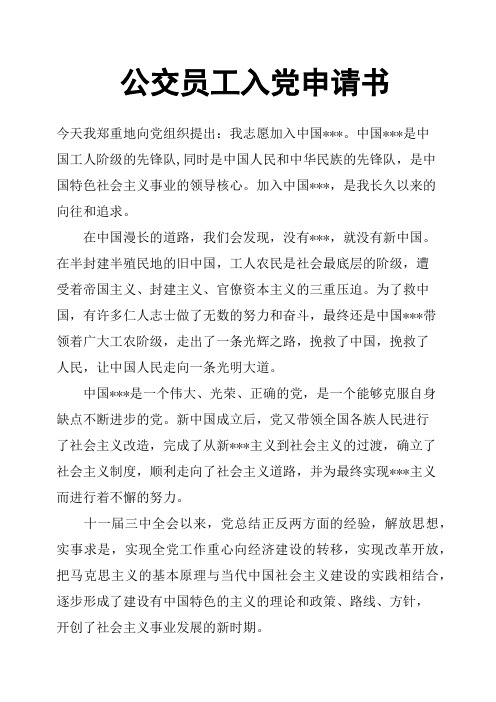 公交员工入党申请书

今天我郑重地向党组织提出：我志愿加入中国***。中国***是中国工人阶级的先锋队,同时是中国人民和中华民族的先锋队，是中国特色社会主义事业的领导核心。加入中国***，是我长久以来的向往和追求。

在中国漫长的道路，我们会发现，没有***，就没有新中国。在半封建半殖民地的旧中国，工人农民是社会最底层的阶级，遭受着帝国主义、封建主义、官僚资本主义的三重压迫。为了救中国，有许多仁人志士做了无数的努力和奋斗，最终还是中国***带领着广大工农阶级，走出了一条光辉之路，挽救了中国，挽救了人民，让中国人民走向一条光明大道。

中国***是一个伟大、光荣、正确的党，是一个能够克服自身缺点不断进步的党。新中国成立后，党又带领全国各族人民进行了社会主义改造，完成了从新***主义到社会主义的过渡，确立了社会主义制度，顺利走向了社会主义道路，并为最终实现***主义而进行着不懈的努力。

十一届三中全会以来，党总结正反两方面的经验，解放思想，实事求是，实现全党工作重心向经济建设的转移，实现改革开放，把马克思主义的基本原理与当代中国社会主义建设的实践相结合，逐步形成了建设有中国特色的主义的理论和政策、路线、方针，开创了社会主义事业发展的新时期。